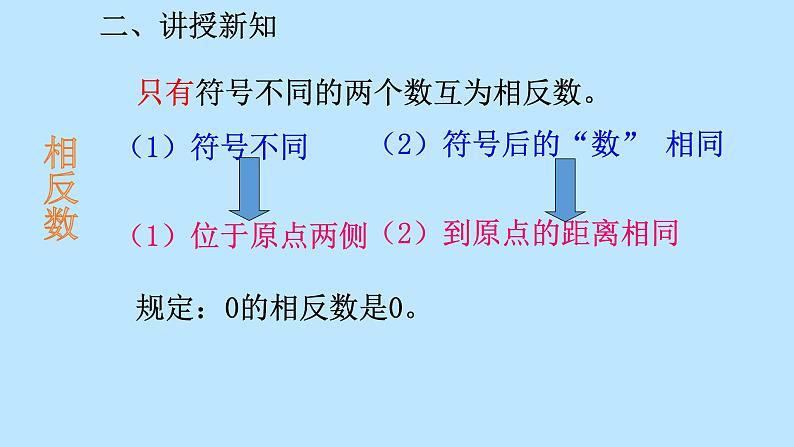 二、讲授新知

只有符号不同的两个数互为相反数。

相反数

（1）符号不同　　（2）符号后的“数” 相同

（1）位于原点两侧（2）到原点的距离相同

规定：0的相反数是0。